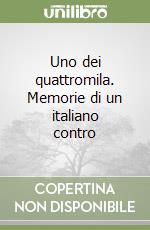 unilibro

Uno dei quattromila. Memorie di un italiano contro

COPERTINA NON DISPONIBILE